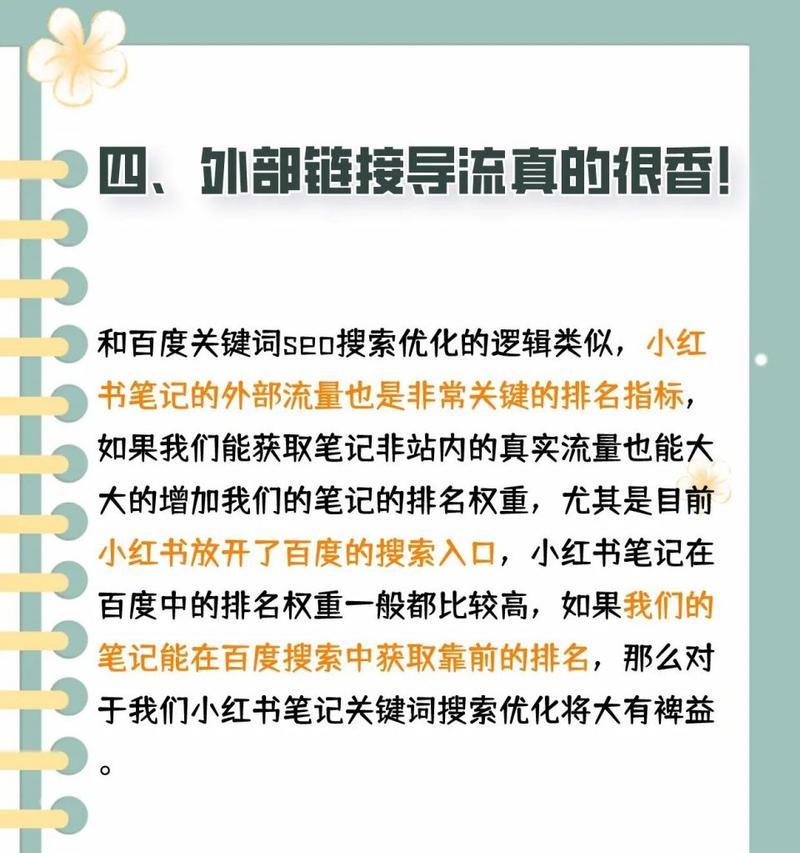 四、外部链接导流真的很香!

和百度关键词seo搜索优化的逻辑类似，小红书笔记的外部流量也是非常关键的排名指标，如果我们能获取笔记非站内的真实流量也能大大的增加我们的笔记的排名权重，尤其是目前小红书放开了百度的搜索入口，小红书笔记在百度中的排名权重一般都比较高，如果我们的笔记能在百度搜索中获取靠前的排名，那么对于我们小红书笔记关键词搜索优化将大有裨益。